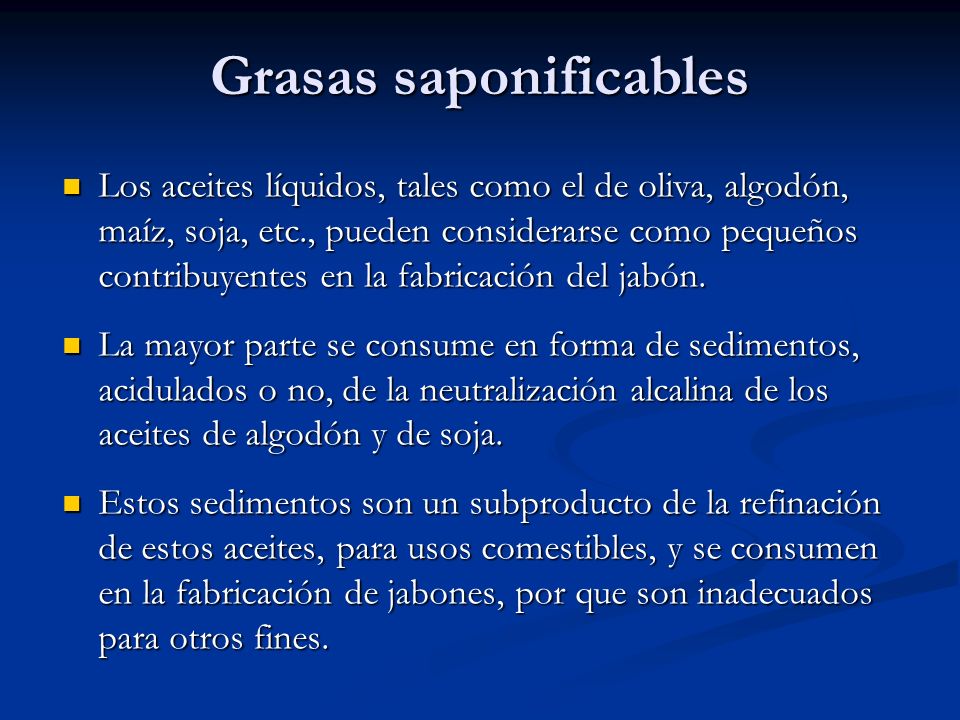 Grasas saponificables

Los aceites líquidos, tales como el de oliva, algodón, maíz, soja, etc., pueden considerarse como pequeños contribuyentes en la fabricación del jabón.

La mayor parte se consume en forma de sedimentos, acidulados o no, de la neutralización alcalina de los aceites de algodón y de soja.

Estos sedimentos son un subproducto de la refinación de estos aceites, para usos comestibles, y se consumen en la fabricación de jabones, por que son inadecuados para otros fines.